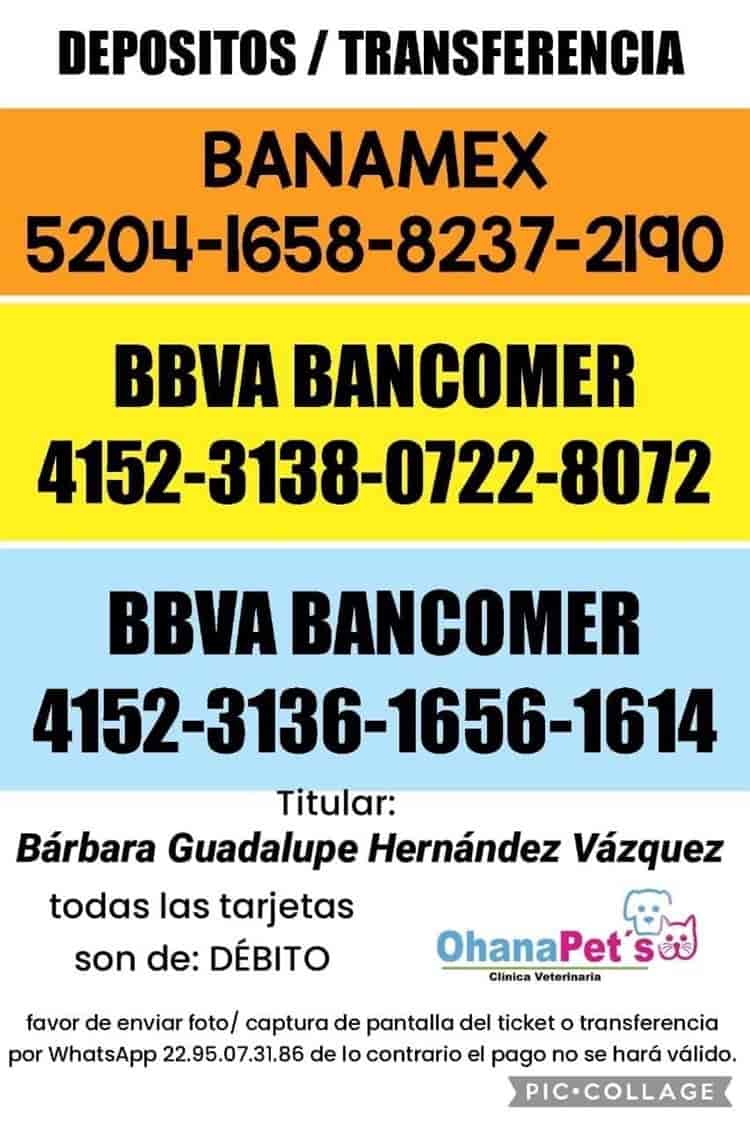 DEPOSITOS / TRANSFERENCIA

BANAMEX
5204-1658-8237-2190

BBVA BANCOMER
4152-3138-0722-8072

BBVA BANCOMER
4152-3136-1656-1614

Titular:
Bárbara Guadalupe Hernández Vázquez

todas las tarjetas son de: DÉBITO

OhanaPet´s
Clínica Veterinaria

favor de enviar foto/ captura de pantalla del ticket o transferencia por WhatsApp 22.95.07.31.86 de lo contrario el pago no se hará válido.

PIC•COLLAGE